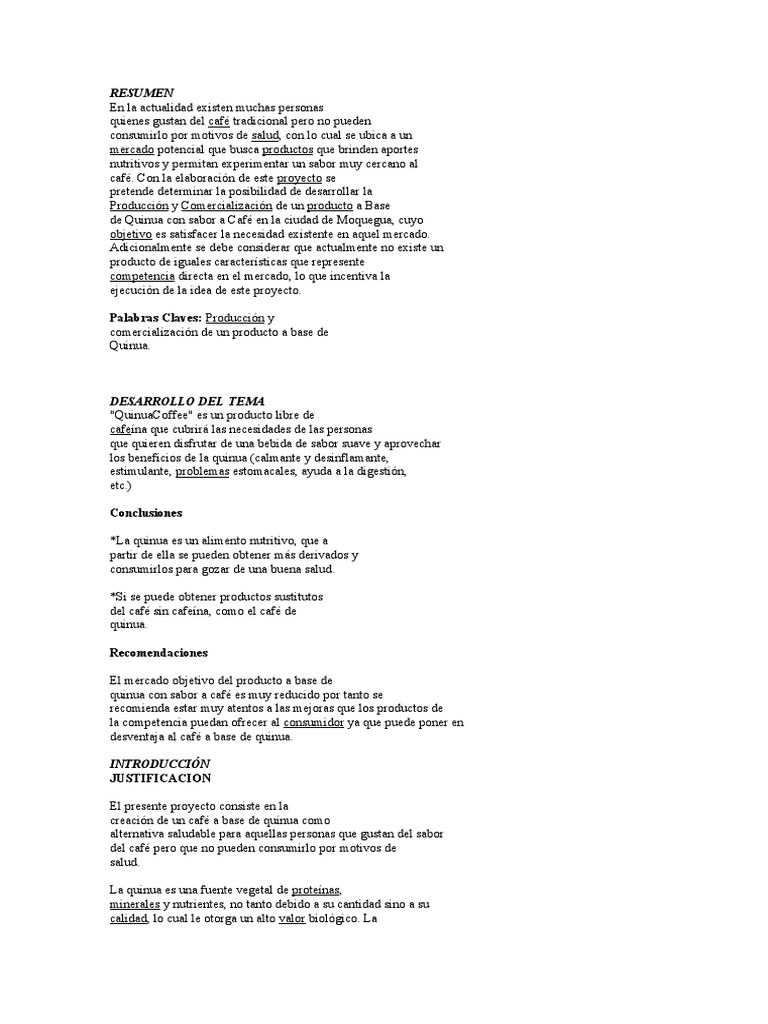 RESUMEN
En la actualidad existen muchas personas quienes gustan del café tradicional pero no pueden consumirlo por motivos de salud, con lo cual se ubica a un mercado potencial que busca productos que brinden aportes nutritivos y permitan experimentar un sabor muy cercano al café. Con la elaboración de este proyecto se pretende determinar la posibilidad de desarrollar la Producción y Comercialización de un producto a Base de Quinua con sabor a Café en la ciudad de Moquegua, cuyo objetivo es satisfacer la necesidad existente en aquel mercado. Adicionalmente se debe considerar que actualmente no existe un producto de iguales características que represente competencia directa en el mercado, lo que incentiva la ejecución de la idea de este proyecto.

Palabras Claves: Producción y comercialización de un producto a base de Quinua.

DESARROLLO DEL TEMA
"QuinuaCoffee" es un producto libre de cafeína que cubrirá las necesidades de las personas que quieren disfrutar de una bebida de sabor suave y aprovechar los beneficios de la quinua (calmante y desinflamante, estimulante, problemas estomacales, ayuda a la digestión, etc.)

Conclusiones

*La quinua es un alimento nutritivo, que a partir de ella se pueden obtener más derivados y consumirlos para gozar de una buena salud.

*Si se puede obtener productos sustitutos del café sin cafeína, como el café de quinua.

Recomendaciones

El mercado objetivo del producto a base de quinua con sabor a café es muy reducido por tanto se recomienda estar muy atentos a las mejoras que los productos de la competencia puedan ofrecer al consumidor ya que puede poner en desventaja al café a base de quinua.

INTRODUCCIÓN
JUSTIFICACION

El presente proyecto consiste en la creación de un café a base de quinua como alternativa saludable para aquellas personas que gustan del sabor del café pero que no pueden consumirlo por motivos de salud.

La quinua es una fuente vegetal de proteínas, minerales y nutrientes, no tanto debido a su cantidad sino a su calidad, lo cual le otorga un alto valor biológico. La